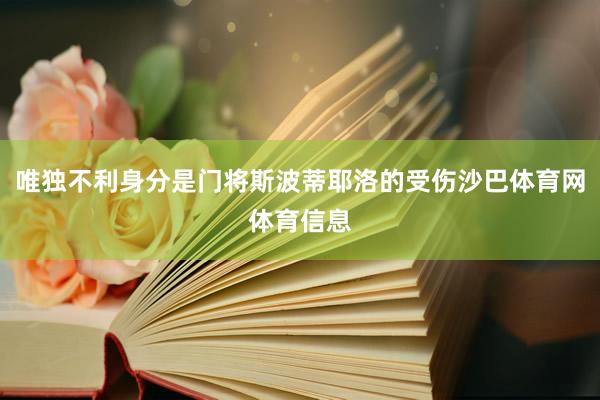 唯独不利身分是门将斯波蒂耶洛的受伤沙巴体育网体育信息